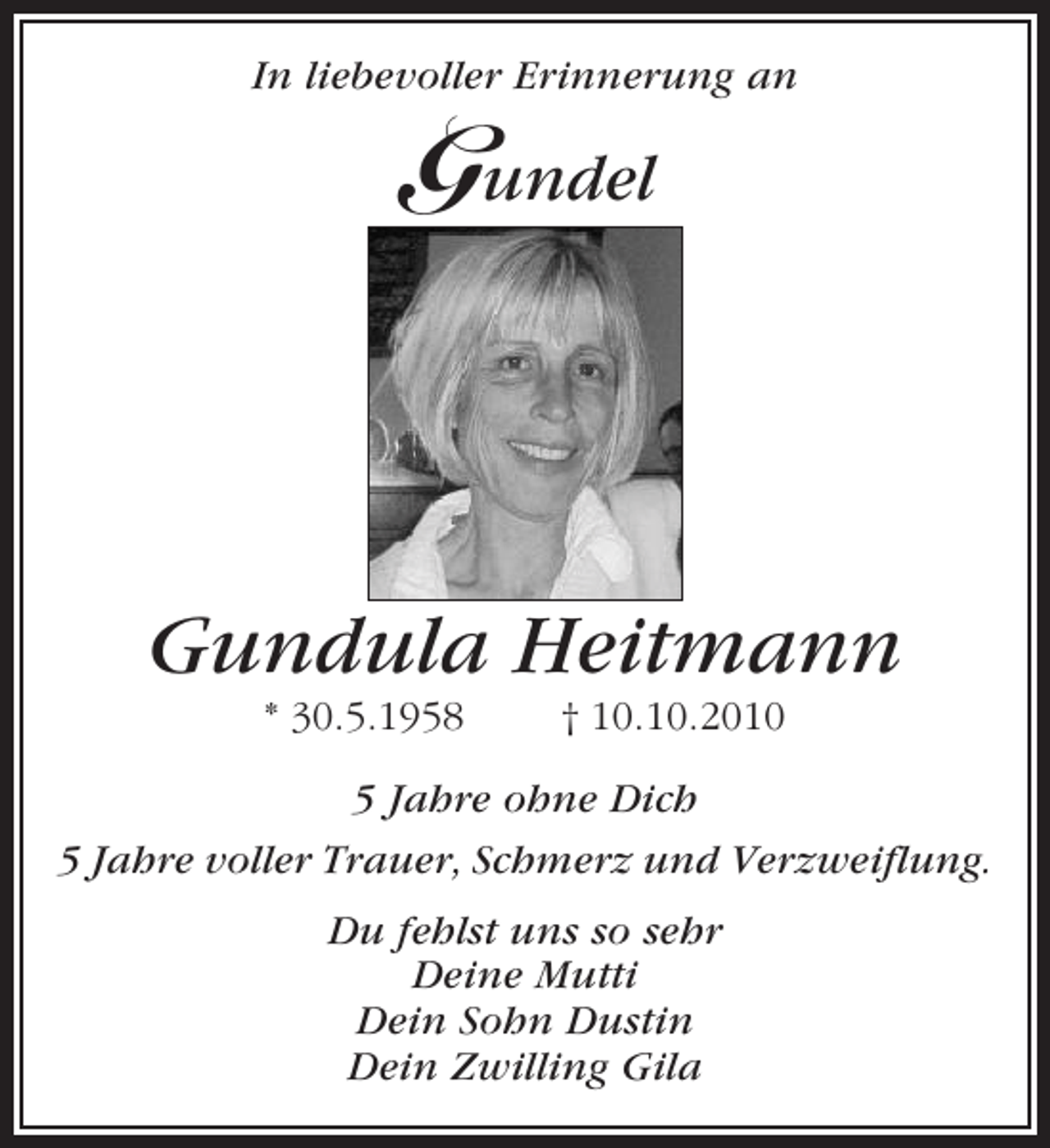 In liebevoller Erinnerung an

Gundel

Gundula Heitmann

* 30.5.1958 † 10.10.2010

5 Jahre ohne Dich

5 Jahre voller Trauer, Schmerz und Verzweiflung.

Du fehlst uns so sehr
Deine Mutti
Dein Sohn Dustin
Dein Zwilling Gila